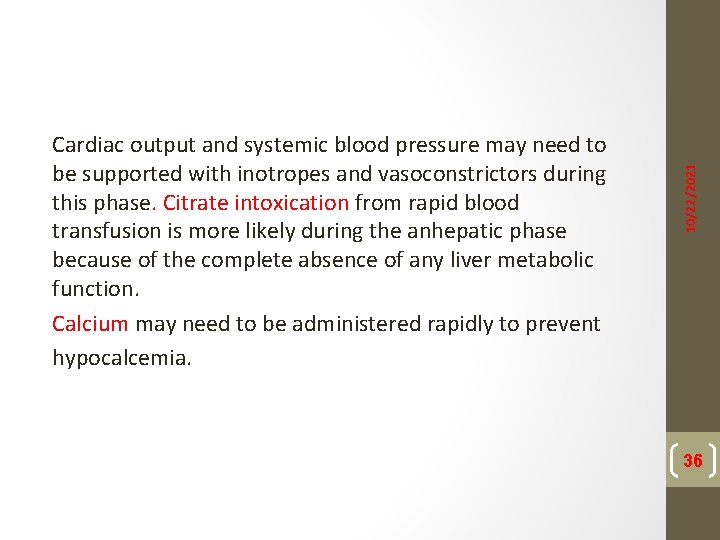 Cardiac output and systemic blood pressure may need to be supported with inotropes and vasoconstrictors during this phase. Citrate intoxication from rapid blood transfusion is more likely during the anhepatic phase because of the complete absence of any liver metabolic function.

Calcium may need to be administered rapidly to prevent hypocalcemia.

10/22/2021

36